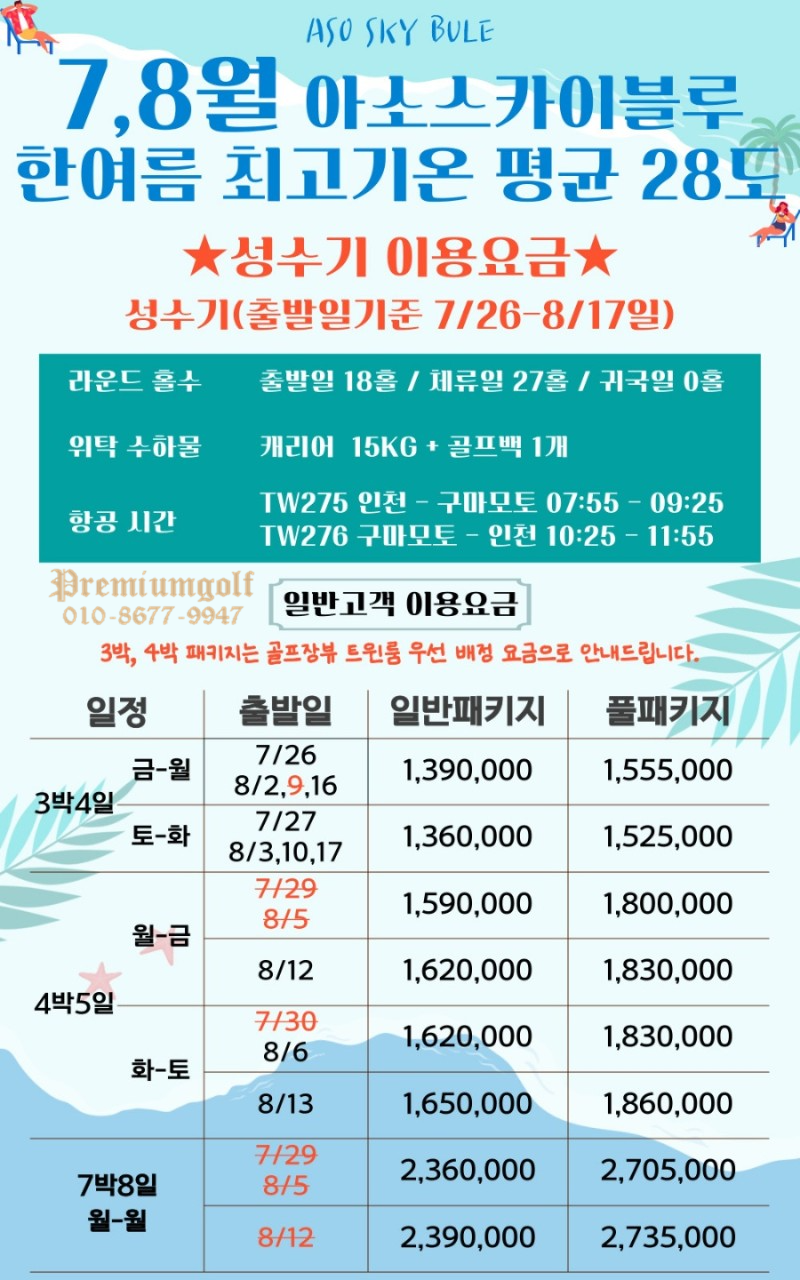 ASO SKY BULE

7,8월 아소스카이블루
한여름 최고기온 평균 28도

★성수기 이용요금★

성수기(출발일기준 7/26-8/17일)

라운드 홀수 출발일 18홀 / 체류일 27홀 / 귀국일 0홀

위탁 수하물 캐리어 15KG + 골프백 1개

항공 시간 TW275 인천 - 구마모토 07:55 - 09:25
TW276 구마모토 - 인천 10:25 - 11:55

Premiumgolf
010-8677-9947

일반고객 이용요금

3박, 4박 패키지는 골프장뷰 트윈룸 우선 배정 요금으로 안내드립니다.

| 일정 | | 출발일 | 일반패키지 | 풀패키지 |
|---|---|---|---|---|
| 3박4일 | 금-월 | 7/26 8/2,9,16 | 1,390,000 | 1,555,000 |
| | 토-화 | 7/27 8/3,10,17 | 1,360,000 | 1,525,000 |
| 4박5일 | 월-금 | 7/29 8/5 | 1,590,000 | 1,800,000 |
| | | 8/12 | 1,620,000 | 1,830,000 |
| | 화-토 | 7/30 8/6 | 1,620,000 | 1,830,000 |
| | | 8/13 | 1,650,000 | 1,860,000 |
| 7박8일 월-월 | | 7/29 8/5 | 2,360,000 | 2,705,000 |
| | | 8/12 | 2,390,000 | 2,735,000 |